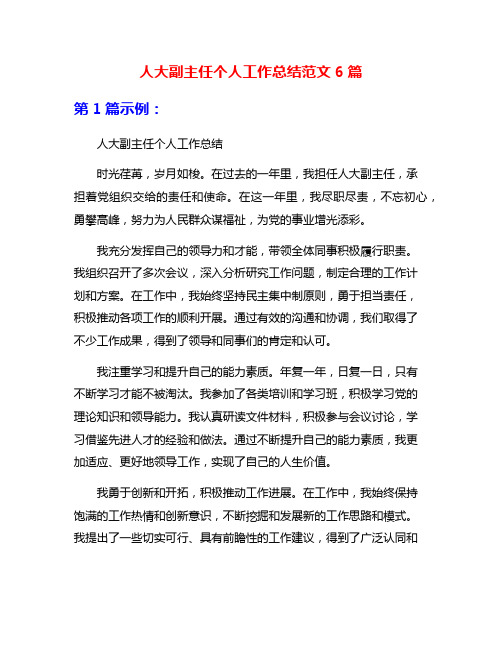 人大副主任个人工作总结范文 6 篇

第 1 篇示例：

人大副主任个人工作总结

时光荏苒，岁月如梭。在过去的一年里，我担任人大副主任，承担着党组织交给的责任和使命。在这一年里，我尽职尽责，不忘初心，勇攀高峰，努力为人民群众谋福祉，为党的事业增光添彩。

我充分发挥自己的领导力和才能，带领全体同事积极履行职责。我组织召开了多次会议，深入分析研究工作问题，制定合理的工作计划和方案。在工作中，我始终坚持民主集中制原则，勇于担当责任，积极推动各项工作的顺利开展。通过有效的沟通和协调，我们取得了不少工作成果，得到了领导和同事们的肯定和认可。

我注重学习和提升自己的能力素质。年复一年，日复一日，只有不断学习才能不被淘汰。我参加了各类培训和学习班，积极学习党的理论知识和领导能力。我认真研读文件材料，积极参与会议讨论，学习借鉴先进人才的经验和做法。通过不断提升自己的能力素质，我更加适应、更好地领导工作，实现了自己的人生价值。

我勇于创新和开拓，积极推动工作进展。在工作中，我始终保持饱满的工作热情和创新意识，不断挖掘和发展新的工作思路和模式。我提出了一些切实可行、具有前瞻性的工作建议，得到了广泛认同和